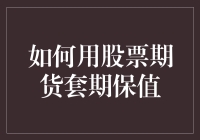 如何用股票期货套期保值